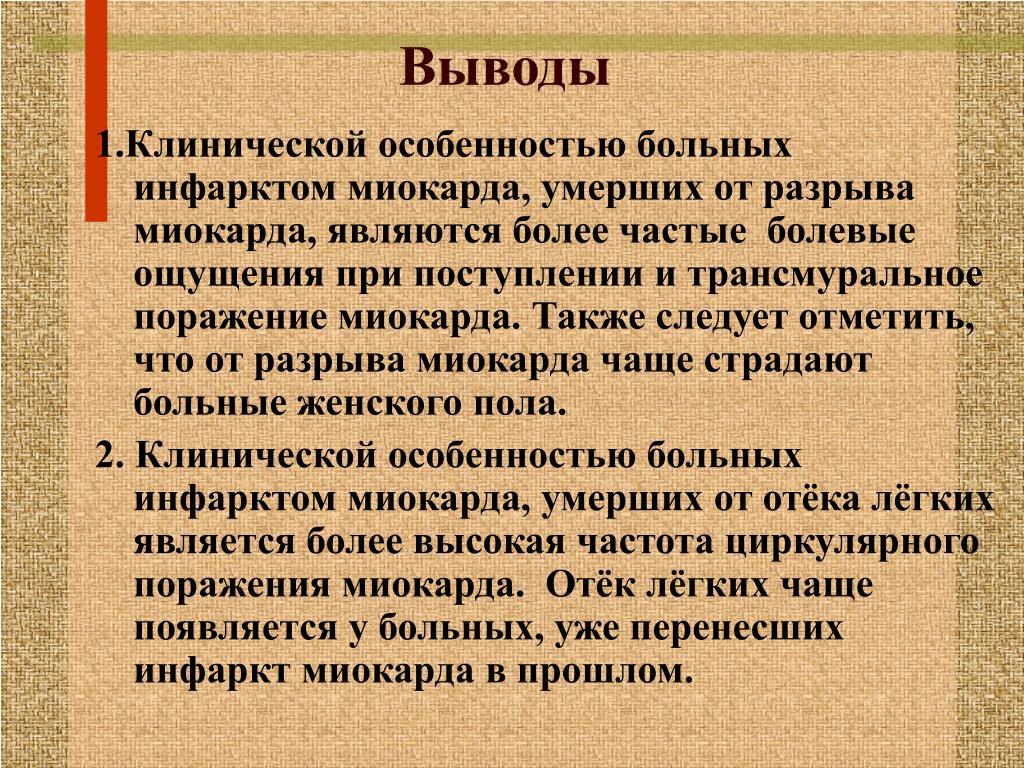 Выводы

1.Клинической особенностью больных инфарктом миокарда, умерших от разрыва миокарда, являются более частые болевые ощущения при поступлении и трансмуральное поражение миокарда. Также следует отметить, что от разрыва миокарда чаще страдают больные женского пола.

2. Клинической особенностью больных инфарктом миокарда, умерших от отёка лёгких является более высокая частота циркулярного поражения миокарда. Отёк лёгких чаще появляется у больных, уже перенесших инфаркт миокарда в прошлом.